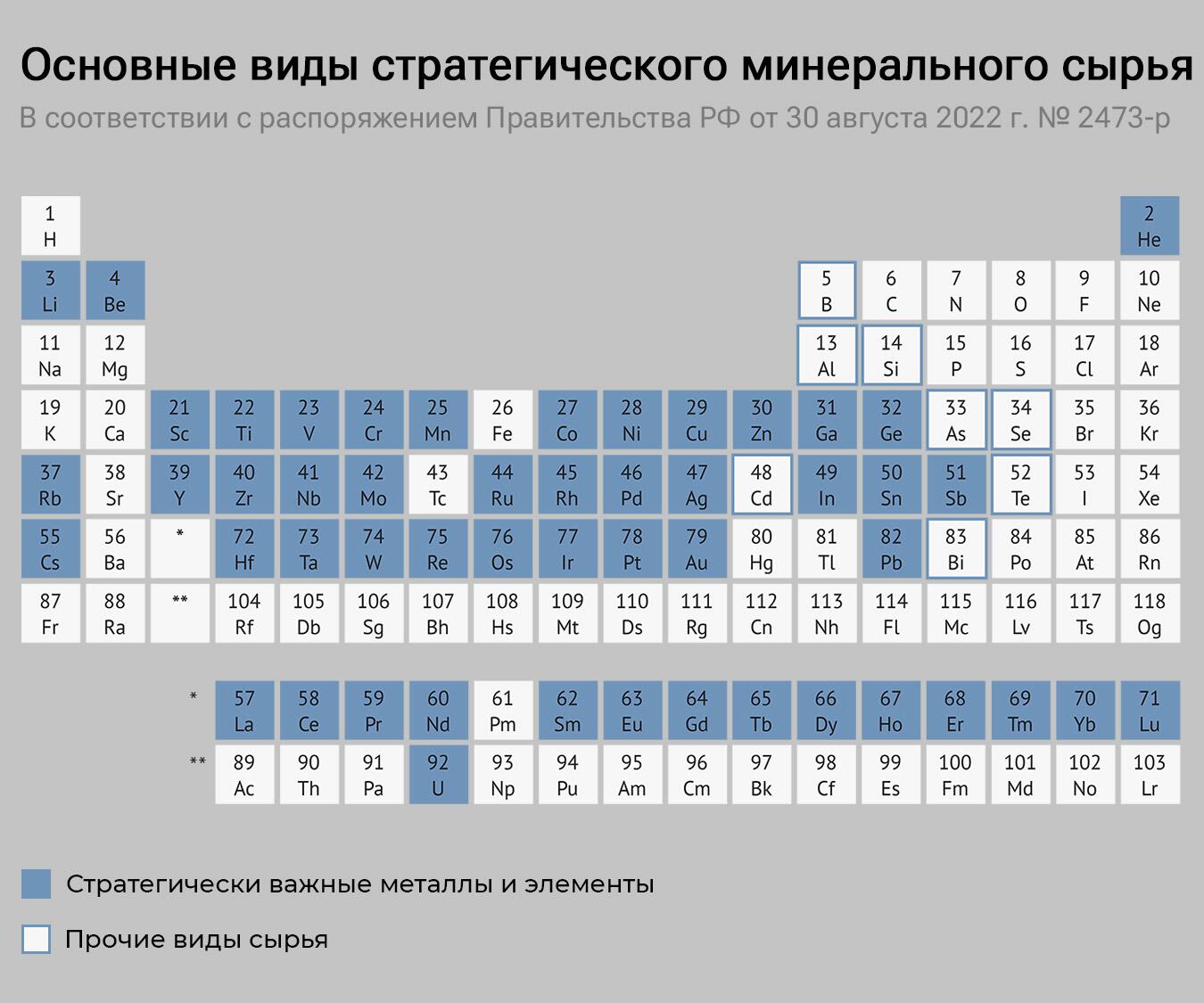 Основные виды стратегического минерального сырья

В соответствии с распоряжением Правительства РФ от 30 августа 2022 г. № 2473-р

| | | | | | | | | | | | | | | | | | |
|---|---|---|---|---|---|---|---|---|---|---|---|---|---|---|---|---|---|
| 1 H | | | | | | | | | | | | | | | | | 2 He |
| 3 Li | 4 Be | | | | | | | | | | | 5 B | 6 C | 7 N | 8 O | 9 F | 10 Ne |
| 11 Na | 12 Mg | | | | | | | | | | | 13 Al | 14 Si | 15 P | 16 S | 17 Cl | 18 Ar |
| 19 K | 20 Ca | 21 Sc | 22 Ti | 23 V | 24 Cr | 25 Mn | 26 Fe | 27 Co | 28 Ni | 29 Cu | 30 Zn | 31 Ga | 32 Ge | 33 As | 34 Se | 35 Br | 36 Kr |
| 37 Rb | 38 Sr | 39 Y | 40 Zr | 41 Nb | 42 Mo | 43 Tc | 44 Ru | 45 Rh | 46 Pd | 47 Ag | 48 Cd | 49 In | 50 Sn | 51 Sb | 52 Te | 53 I | 54 Xe |
| 55 Cs | 56 Ba | * | 72 Hf | 73 Ta | 74 W | 75 Re | 76 Os | 77 Ir | 78 Pt | 79 Au | 80 Hg | 81 Tl | 82 Pb | 83 Bi | 84 Po | 85 At | 86 Rn |
| 87 Fr | 88 Ra | ** | 104 Rf | 105 Db | 106 Sg | 107 Bh | 108 Hs | 109 Mt | 110 Ds | 111 Rg | 112 Cn | 113 Nh | 114 Fl | 115 Mc | 116 Lv | 117 Ts | 118 Og |

| | | | | | | | | | | | | | | | |
|---|---|---|---|---|---|---|---|---|---|---|---|---|---|---|---|
| * | 57 La | 58 Ce | 59 Pr | 60 Nd | 61 Pm | 62 Sm | 63 Eu | 64 Gd | 65 Tb | 66 Dy | 67 Ho | 68 Er | 69 Tm | 70 Yb | 71 Lu |
| ** | 89 Ac | 90 Th | 91 Pa | 92 U | 93 Np | 94 Pu | 95 Am | 96 Cm | 97 Bk | 98 Cf | 99 Es | 100 Fm | 101 Md | 102 No | 103 Lr |

Стратегически важные металлы и элементы

Прочие виды сырья